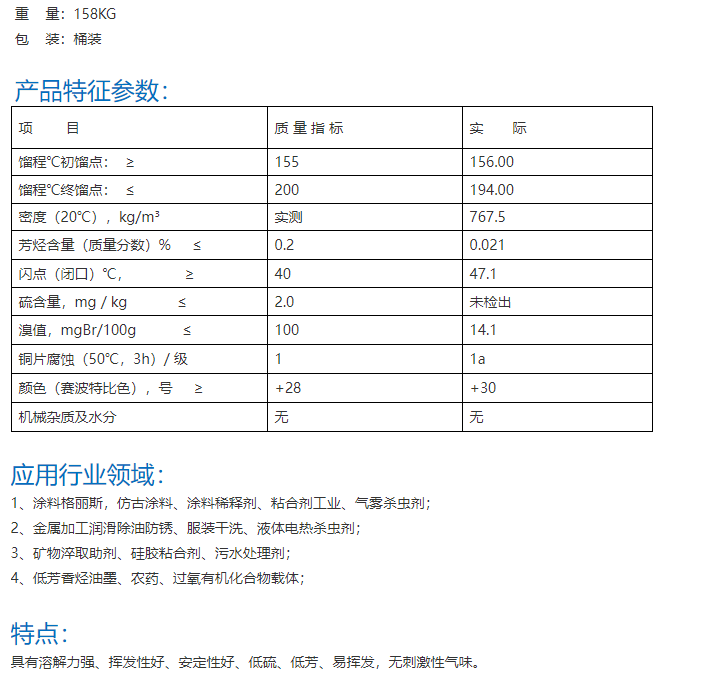 重 量：158KG
包 装：桶装

产品特征参数：

| 项 目 | 质量指标 | 实 际 |
|---|---|---|
| 馏程℃初馏点： ≥ | 155 | 156.00 |
| 馏程℃终馏点： ≤ | 200 | 194.00 |
| 密度（20℃），kg/m³ | 实测 | 767.5 |
| 芳烃含量（质量分数）% ≤ | 0.2 | 0.021 |
| 闪点（闭口）℃， ≥ | 40 | 47.1 |
| 硫含量，mg / kg ≤ | 2.0 | 未检出 |
| 溴值，mgBr/100g ≤ | 100 | 14.1 |
| 铜片腐蚀（50℃，3h）/ 级 | 1 | 1a |
| 颜色（赛波特比色），号 ≥ | +28 | +30 |
| 机械杂质及水分 | 无 | 无 |

应用行业领域：

1、涂料格丽斯，仿古涂料、涂料稀释剂、粘合剂工业、气雾杀虫剂；
2、金属加工润滑除油防锈、服装干洗、液体电热杀虫剂；
3、矿物淬取助剂、硅胶粘合剂、污水处理剂；
4、低芳香烃油墨、农药、过氧有机化合物载体；

特点：

具有溶解力强、挥发性好、安定性好、低硫、低芳、易挥发，无刺激性气味。